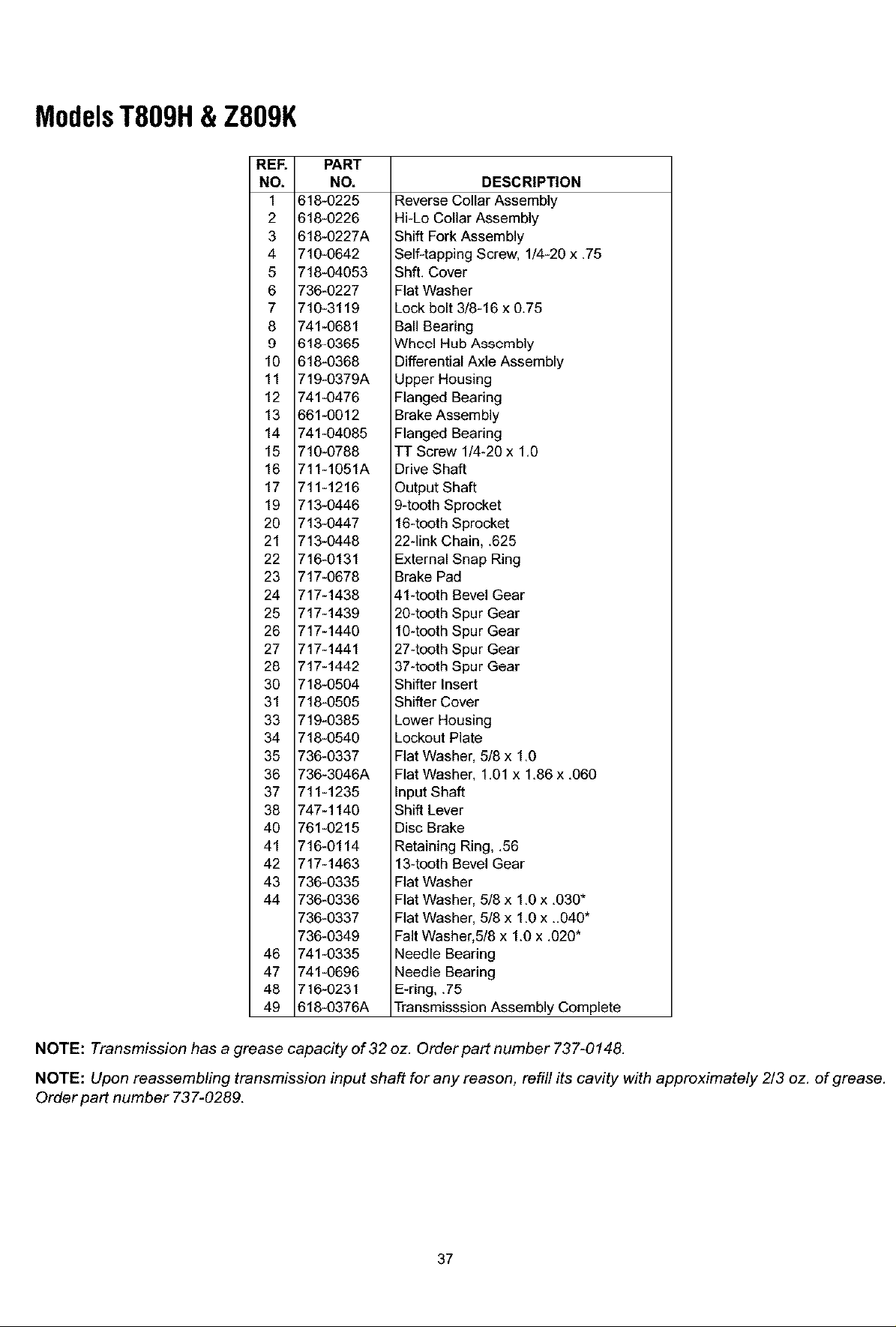 Models T809H & Z809K

| REF. NO. | PART NO. | DESCRIPTION |
|---|---|---|
| 1 | 618-0225 | Reverse Collar Assembly |
| 2 | 618-0226 | Hi-Lo Collar Assembly |
| 3 | 618-0227A | Shift Fork Assembly |
| 4 | 710-0642 | Self-tapping Screw, 1/4-20 x .75 |
| 5 | 718-04053 | Shft. Cover |
| 6 | 736-0227 | Flat Washer |
| 7 | 710-3119 | Lock bolt 3/8-16 x 0.75 |
| 8 | 741-0681 | Ball Bearing |
| 9 | 618-0365 | Wheel Hub Assembly |
| 10 | 618-0368 | Differential Axle Assembly |
| 11 | 719-0379A | Upper Housing |
| 12 | 741-0476 | Flanged Bearing |
| 13 | 661-0012 | Brake Assembly |
| 14 | 741-04085 | Flanged Bearing |
| 15 | 710-0788 | TT Screw 1/4-20 x 1.0 |
| 16 | 711-1051A | Drive Shaft |
| 17 | 711-1216 | Output Shaft |
| 19 | 713-0446 | 9-tooth Sprocket |
| 20 | 713-0447 | 16-tooth Sprocket |
| 21 | 713-0448 | 22-link Chain, .625 |
| 22 | 716-0131 | External Snap Ring |
| 23 | 717-0678 | Brake Pad |
| 24 | 717-1438 | 41-tooth Bevel Gear |
| 25 | 717-1439 | 20-tooth Spur Gear |
| 26 | 717-1440 | 10-tooth Spur Gear |
| 27 | 717-1441 | 27-tooth Spur Gear |
| 28 | 717-1442 | 37-tooth Spur Gear |
| 30 | 718-0504 | Shifter Insert |
| 31 | 718-0505 | Shifter Cover |
| 33 | 719-0385 | Lower Housing |
| 34 | 718-0540 | Lockout Plate |
| 35 | 736-0337 | Flat Washer, 5/8 x 1.0 |
| 36 | 736-3046A | Flat Washer, 1.01 x 1.86 x .060 |
| 37 | 711-1235 | Input Shaft |
| 38 | 747-1140 | Shift Lever |
| 40 | 761-0215 | Disc Brake |
| 41 | 716-0114 | Retaining Ring, .56 |
| 42 | 717-1463 | 13-tooth Bevel Gear |
| 43 | 736-0335 | Flat Washer |
| 44 | 736-0336 | Flat Washer, 5/8 x 1.0 x .030* |
| | 736-0337 | Flat Washer, 5/8 x 1.0 x ..040* |
| | 736-0349 | Falt Washer,5/8 x 1.0 x .020* |
| 46 | 741-0335 | Needle Bearing |
| 47 | 741-0696 | Needle Bearing |
| 48 | 716-0231 | E-ring, .75 |
| 49 | 618-0376A | Transmisssion Assembly Complete |

NOTE: Transmission has a grease capacity of 32 oz. Order part number 737-0148.

NOTE: Upon reassembling transmission input shaft for any reason, refill its cavity with approximately 2/3 oz. of grease. Order part number 737-0289.

37